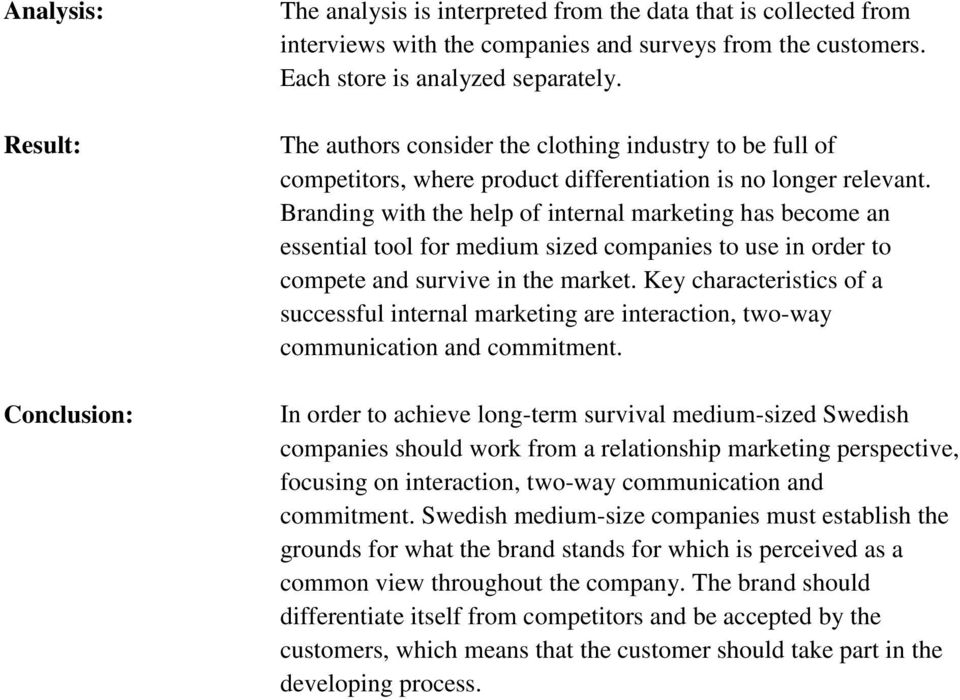 Analysis: The analysis is interpreted from the data that is collected from interviews with the companies and surveys from the customers. Each store is analyzed separately.

Result: The authors consider the clothing industry to be full of competitors, where product differentiation is no longer relevant. Branding with the help of internal marketing has become an essential tool for medium sized companies to use in order to compete and survive in the market. Key characteristics of a successful internal marketing are interaction, two-way communication and commitment.

Conclusion: In order to achieve long-term survival medium-sized Swedish companies should work from a relationship marketing perspective, focusing on interaction, two-way communication and commitment. Swedish medium-size companies must establish the grounds for what the brand stands for which is perceived as a common view throughout the company. The brand should differentiate itself from competitors and be accepted by the customers, which means that the customer should take part in the developing process.